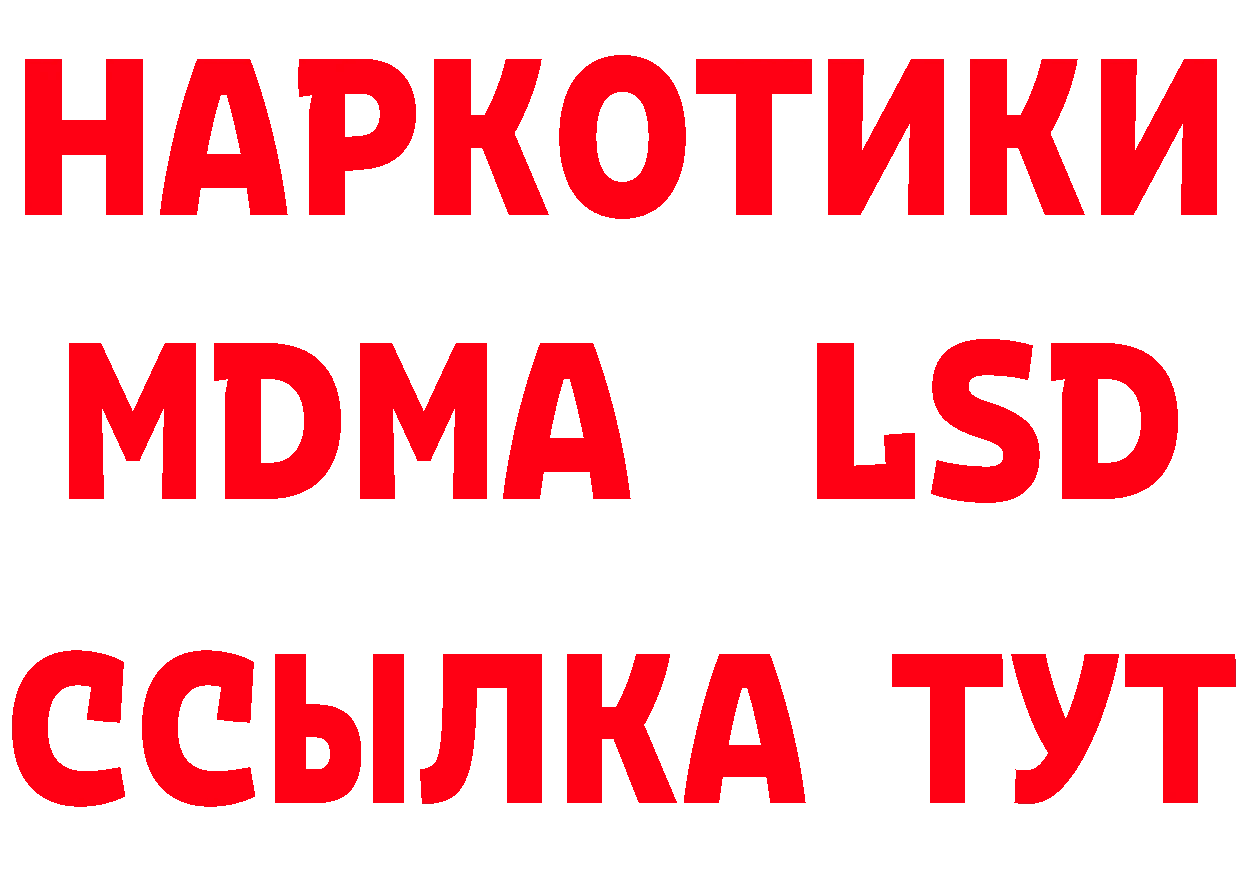 НАРКОТИКИ
MDMA LSD
ССЫЛКА ТУТ